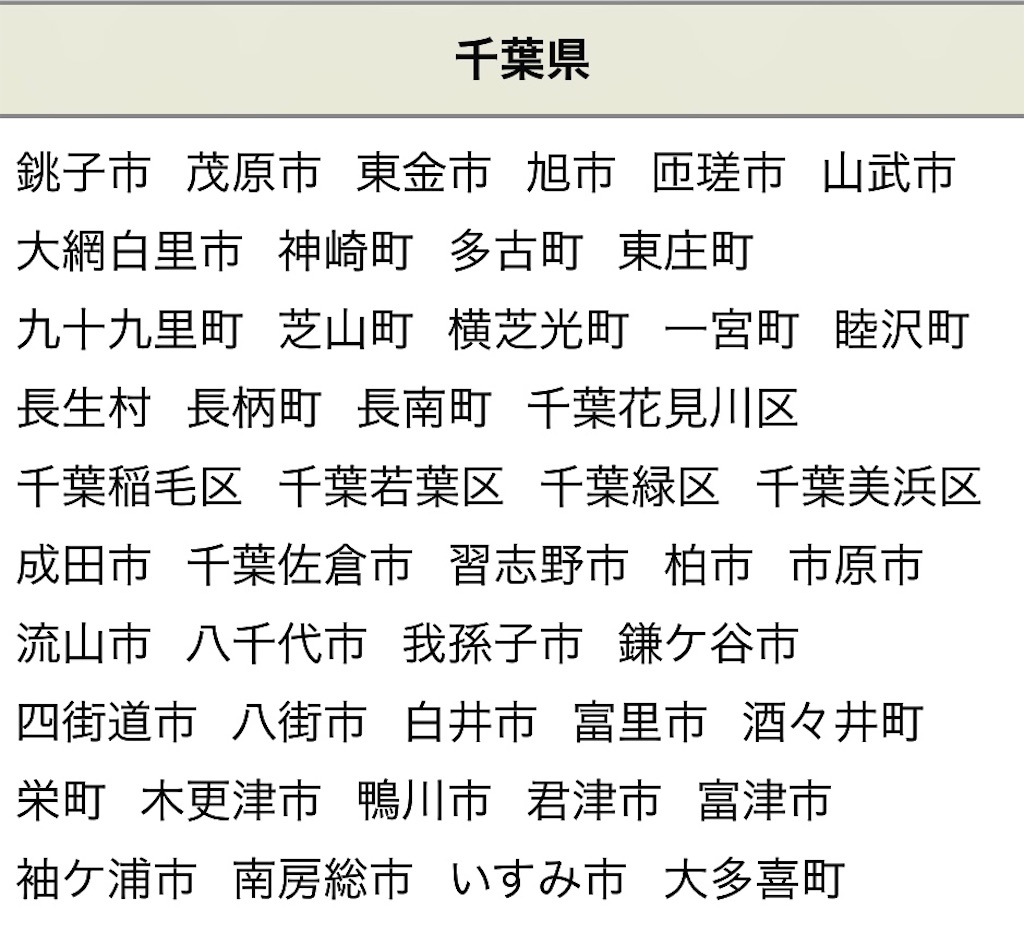 千葉県

銚子市　茂原市　東金市　旭市　匝瑳市　山武市
大網白里市　神崎町　多古町　東庄町
九十九里町　芝山町　横芝光町　一宮町　睦沢町
長生村　長柄町　長南町　千葉花見川区
千葉稲毛区　千葉若葉区　千葉緑区　千葉美浜区
成田市　千葉佐倉市　習志野市　柏市　市原市
流山市　八千代市　我孫子市　鎌ケ谷市
四街道市　八街市　白井市　富里市　酒々井町
栄町　木更津市　鴨川市　君津市　富津市
袖ケ浦市　南房総市　いすみ市　大多喜町